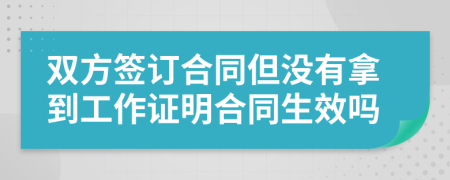 双方签订合同但没有拿到工作证明合同生效吗